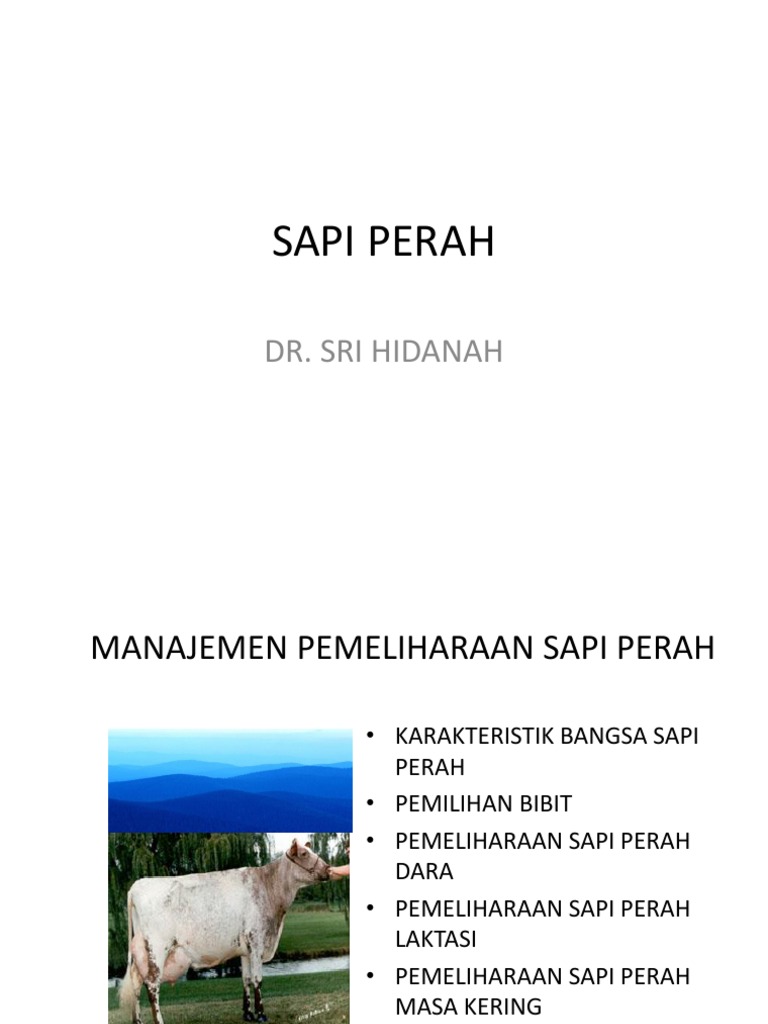 SAPI PERAH

DR. SRI HIDANAH

MANAJEMEN PEMELIHARAAN SAPI PERAH

• KARAKTERISTIK BANGSA SAPI PERAH
• PEMILIHAN BIBIT
• PEMELIHARAAN SAPI PERAH DARA
• PEMELIHARAAN SAPI PERAH LAKTASI
• PEMELIHARAAN SAPI PERAH MASA KERING